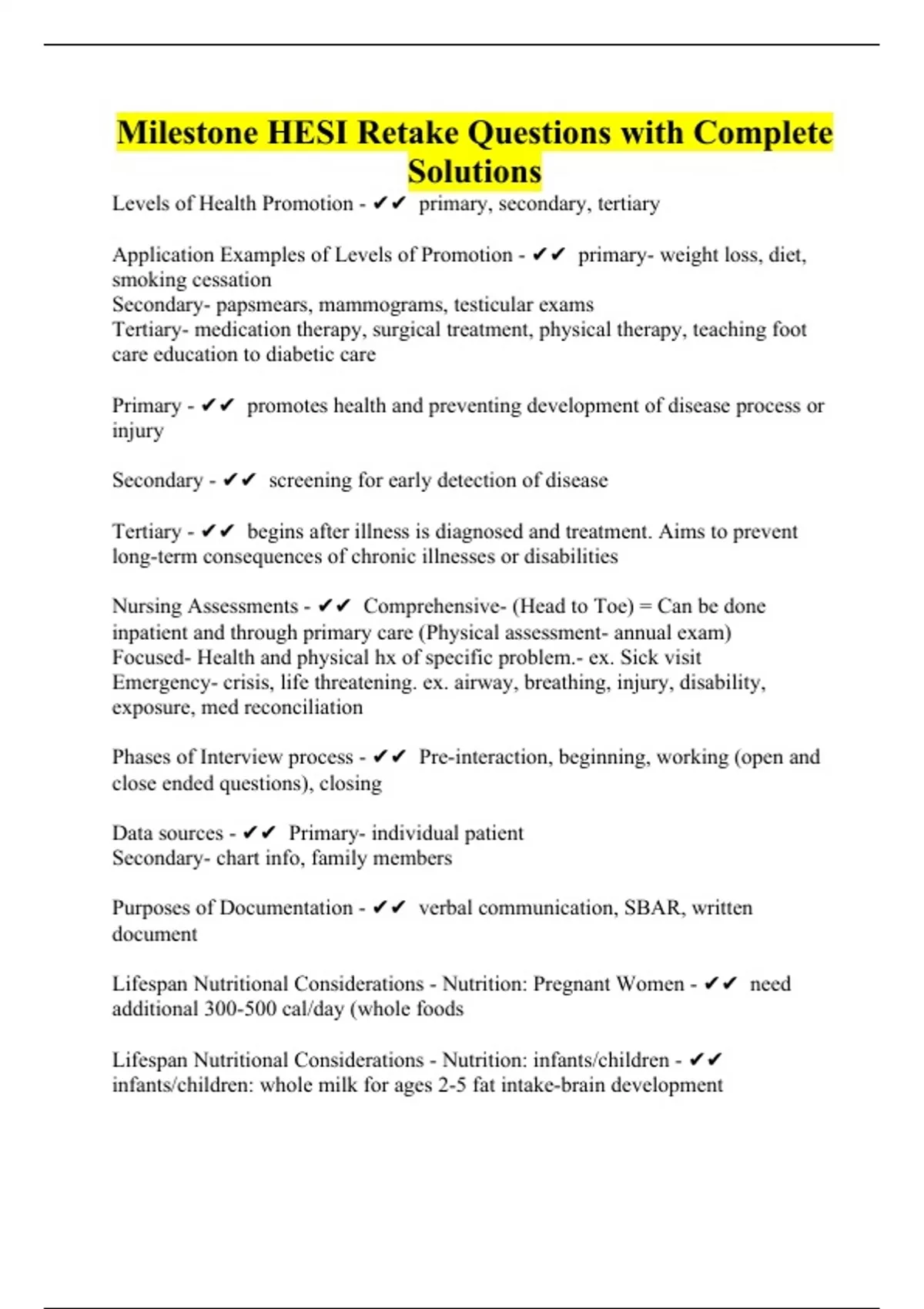 Milestone HESI Retake Questions with Complete Solutions

Levels of Health Promotion - ✔✔ primary, secondary, tertiary

Application Examples of Levels of Promotion - ✔✔ primary- weight loss, diet, smoking cessation
Secondary- papsmears, mammograms, testicular exams
Tertiary- medication therapy, surgical treatment, physical therapy, teaching foot care education to diabetic care

Primary - ✔✔ promotes health and preventing development of disease process or injury

Secondary - ✔✔ screening for early detection of disease

Tertiary - ✔✔ begins after illness is diagnosed and treatment. Aims to prevent long-term consequences of chronic illnesses or disabilities

Nursing Assessments - ✔✔ Comprehensive- (Head to Toe) = Can be done inpatient and through primary care (Physical assessment- annual exam)
Focused- Health and physical hx of specific problem.- ex. Sick visit
Emergency- crisis, life threatening. ex. airway, breathing, injury, disability, exposure, med reconciliation

Phases of Interview process - ✔✔ Pre-interaction, beginning, working (open and close ended questions), closing

Data sources - ✔✔ Primary- individual patient
Secondary- chart info, family members

Purposes of Documentation - ✔✔ verbal communication, SBAR, written document

Lifespan Nutritional Considerations - Nutrition: Pregnant Women - ✔✔ need additional 300-500 cal/day (whole foods

Lifespan Nutritional Considerations - Nutrition: infants/children - ✔✔ infants/children: whole milk for ages 2-5 fat intake-brain development